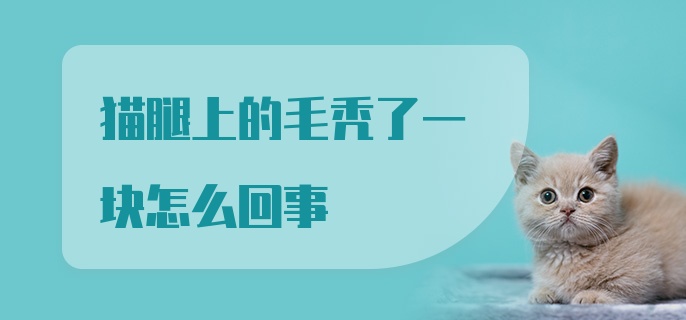 猫腿上的毛秃了一块怎么回事